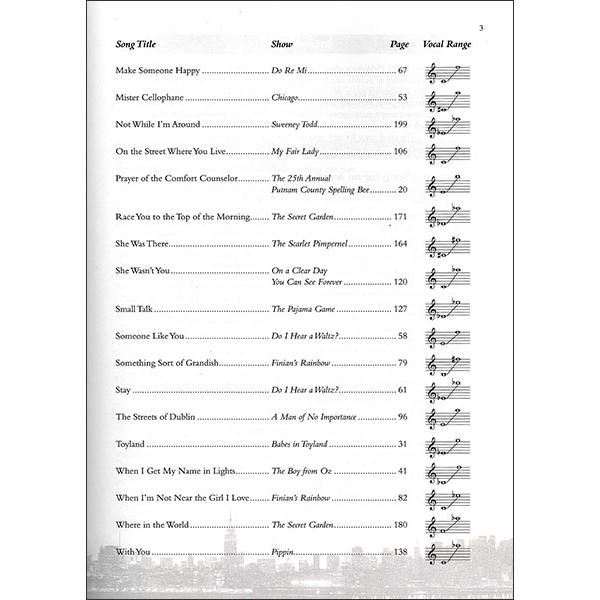 3

| Song Title | Show | Page | Vocal Range |
|---|---|---|---|
| Make Someone Happy | Do Re Mi | 67 | |
| Mister Cellophane | Chicago | 53 | |
| Not While I'm Around | Sweeney Todd | 199 | |
| On the Street Where You Live | My Fair Lady | 106 | |
| Prayer of the Comfort Counselor | The 25th Annual Putnam County Spelling Bee | 20 | |
| Race You to the Top of the Morning | The Secret Garden | 171 | |
| She Was There | The Scarlet Pimpernel | 164 | |
| She Wasn't You | On a Clear Day You Can See Forever | 120 | |
| Small Talk | The Pajama Game | 127 | |
| Someone Like You | Do I Hear a Waltz? | 58 | |
| Something Sort of Grandish | Finian's Rainbow | 79 | |
| Stay | Do I Hear a Waltz? | 61 | |
| The Streets of Dublin | A Man of No Importance | 96 | |
| Toyland | Babes in Toyland | 31 | |
| When I Get My Name in Lights | The Boy from Oz | 41 | |
| When I'm Not Near the Girl I Love | Finian's Rainbow | 82 | |
| Where in the World | The Secret Garden | 180 | |
| With You | Pippin | 138 | |